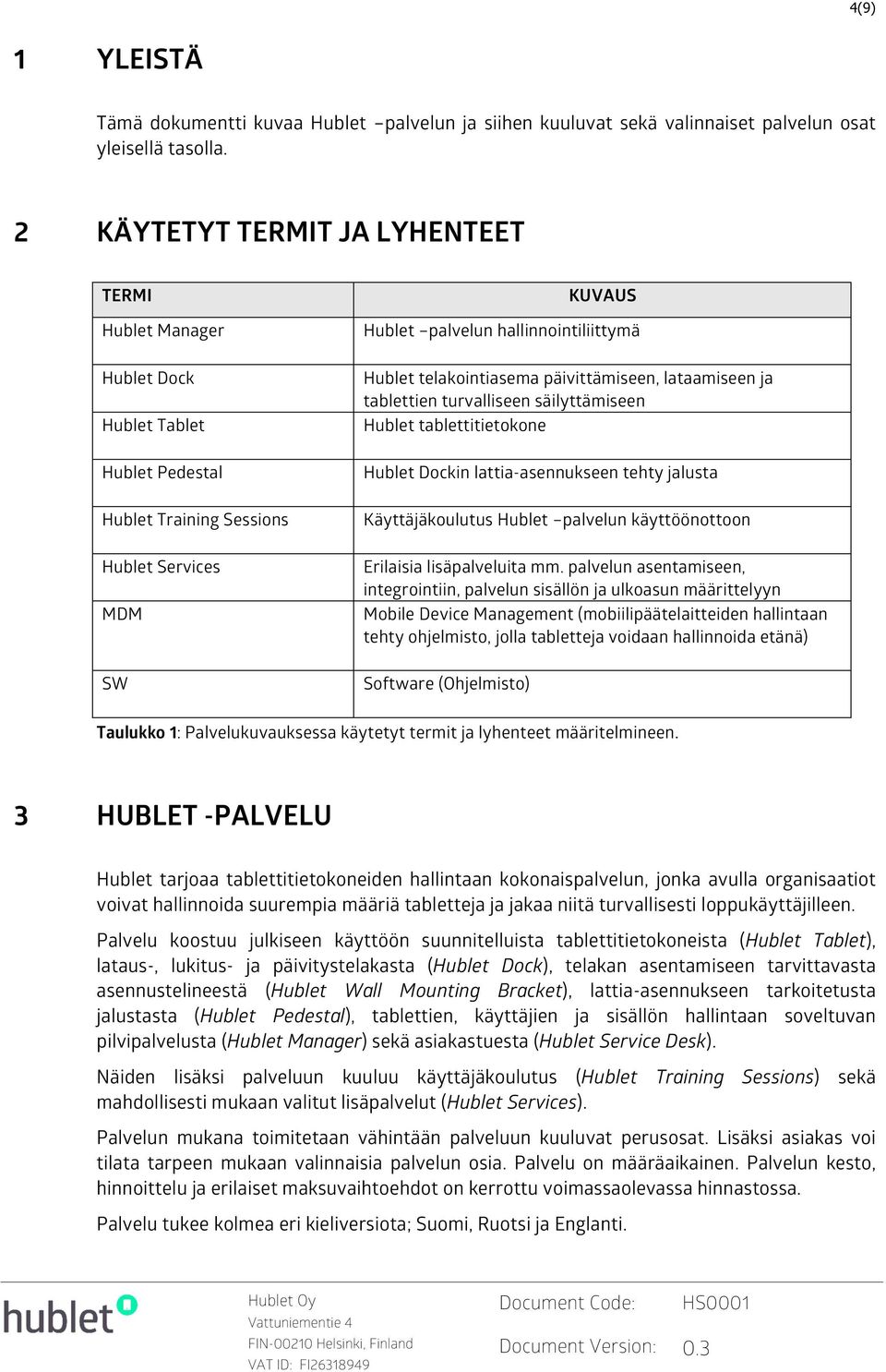 4(9)

1 YLEISTÄ

Tämä dokumentti kuvaa Hublet –palvelun ja siihen kuuluvat sekä valinnaiset palvelun osat yleisellä tasolla.

2 KÄYTETYT TERMIT JA LYHENTEET

| TERMI | KUVAUS |
|---|---|
| Hublet Manager | Hublet –palvelun hallinnointiliittymä |
| Hublet Dock | Hublet telakointiasema päivittämiseen, lataamiseen ja tablettien turvalliseen säilyttämiseen |
| Hublet Tablet | Hublet tablettitietokone |
| Hublet Pedestal | Hublet Dockin lattia-asennukseen tehty jalusta |
| Hublet Training Sessions | Käyttäjäkoulutus Hublet –palvelun käyttöönottoon |
| Hublet Services | Erilaisia lisäpalveluita mm. palvelun asentamiseen, integrointiin, palvelun sisällön ja ulkoasun määrittelyyn |
| MDM | Mobile Device Management (mobiilipäätelaitteiden hallintaan tehty ohjelmisto, jolla tabletteja voidaan hallinnoida etänä) |
| SW | Software (Ohjelmisto) |

Taulukko 1: Palvelukuvauksessa käytetyt termit ja lyhenteet määritelmineen.

3 HUBLET -PALVELU

Hublet tarjoaa tablettitietokoneiden hallintaan kokonaispalvelun, jonka avulla organisaatiot voivat hallinnoida suurempia määriä tabletteja ja jakaa niitä turvallisesti loppukäyttäjilleen.

Palvelu koostuu julkiseen käyttöön suunnitelluista tablettitietokoneista (Hublet Tablet), lataus-, lukitus- ja päivitystelakasta (Hublet Dock), telakan asentamiseen tarvittavasta asennustelineestä (Hublet Wall Mounting Bracket), lattia-asennukseen tarkoitetusta jalustasta (Hublet Pedestal), tablettien, käyttäjien ja sisällön hallintaan soveltuvan pilvipalvelusta (Hublet Manager) sekä asiakastuesta (Hublet Service Desk).

Näiden lisäksi palveluun kuuluu käyttäjäkoulutus (Hublet Training Sessions) sekä mahdollisesti mukaan valitut lisäpalvelut (Hublet Services).

Palvelun mukana toimitetaan vähintään palveluun kuuluvat perusosat. Lisäksi asiakas voi tilata tarpeen mukaan valinnaisia palvelun osia. Palvelu on määräaikainen. Palvelun kesto, hinnoittelu ja erilaiset maksuvaihtoehdot on kerrottu voimassaolevassa hinnastossa.

Palvelu tukee kolmea eri kieliversiota; Suomi, Ruotsi ja Englanti.

hublet

Hublet Oy
Vattuniementie 4
FIN-00210 Helsinki, Finland
VAT ID: FI26318949

Document Code: HS0001
Document Version: 0.3